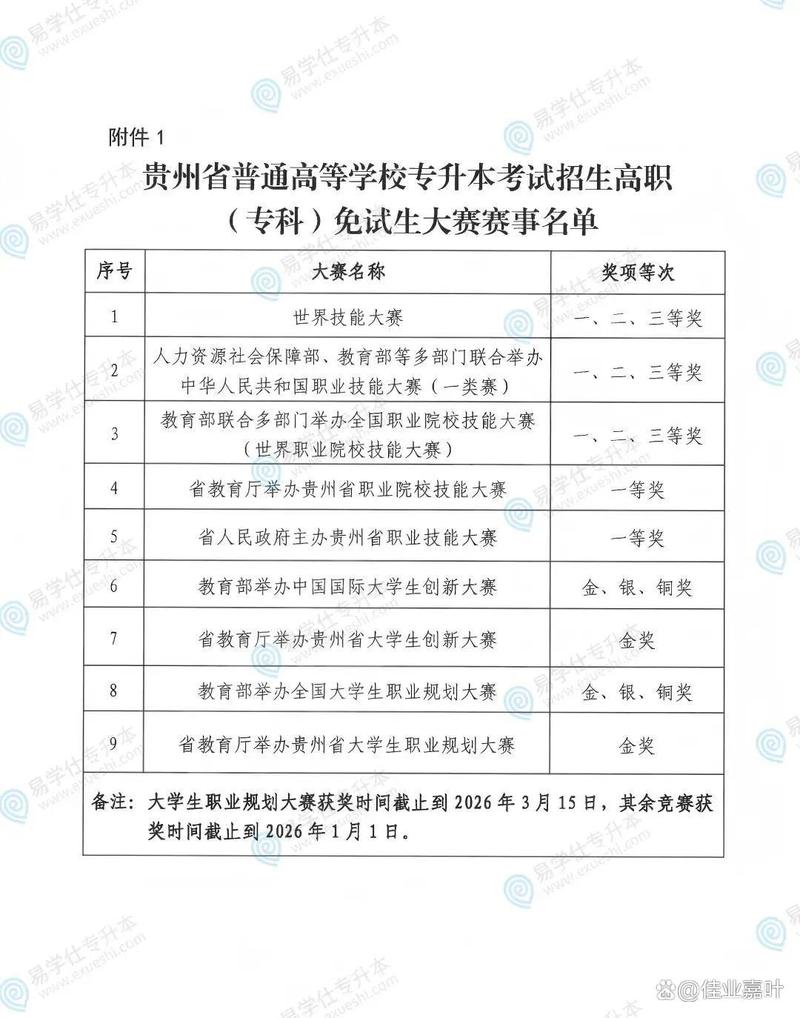 附件 1

贵州省普通高等学校专升本考试招生高职（专科）免试生大赛赛事名单

| 序号 | 大赛名称 | 奖项等次 |
|---|---|---|
| 1 | 世界技能大赛 | 一、二、三等奖 |
| 2 | 人力资源社会保障部、教育部等多部门联合举办中华人民共和国职业技能大赛（一类赛） | 一、二、三等奖 |
| 3 | 教育部联合多部门举办全国职业院校技能大赛（世界职业院校技能大赛） | 一、二、三等奖 |
| 4 | 省教育厅举办贵州省职业院校技能大赛 | 一等奖 |
| 5 | 省人民政府主办贵州省职业技能大赛 | 一等奖 |
| 6 | 教育部举办中国国际大学生创新大赛 | 金、银、铜奖 |
| 7 | 省教育厅举办贵州省大学生创新大赛 | 金奖 |
| 8 | 教育部举办全国大学生职业规划大赛 | 金、银、铜奖 |
| 9 | 省教育厅举办贵州省大学生职业规划大赛 | 金奖 |

备注：大学生职业规划大赛获奖时间截止到 2026 年 3 月 15 日，其余竞赛获奖时间截止到 2026 年 1 月 1 日。

易学仕专升本 www.exueshi.com

@佳业嘉叶